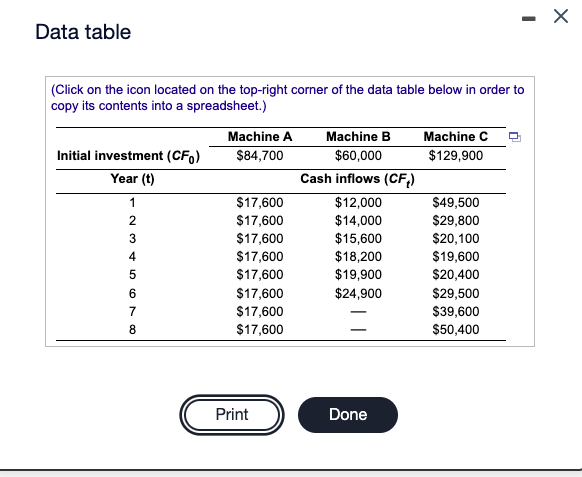 Data table

(Click on the icon located on the top-right corner of the data table below in order to copy its contents into a spreadsheet.)

| | Machine A | Machine B | Machine C |
|---|---|---|---|
| Initial investment ($CF_0$) | \$84,700 | \$60,000 | \$129,900 |
| Year (t) | | Cash inflows ($CF_t$) | |
| 1 | \$17,600 | \$12,000 | \$49,500 |
| 2 | \$17,600 | \$14,000 | \$29,800 |
| 3 | \$17,600 | \$15,600 | \$20,100 |
| 4 | \$17,600 | \$18,200 | \$19,600 |
| 5 | \$17,600 | \$19,900 | \$20,400 |
| 6 | \$17,600 | \$24,900 | \$29,500 |
| 7 | \$17,600 | — | \$39,600 |
| 8 | \$17,600 | — | \$50,400 |

Print

Done